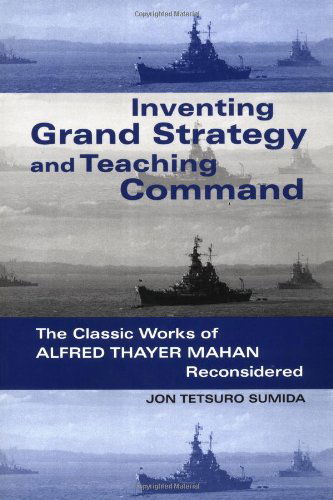 Copyrighted Material

Inventing Grand Strategy and Teaching Command

The Classic Works of ALFRED THAYER MAHAN Reconsidered

JON TETSURO SUMIDA